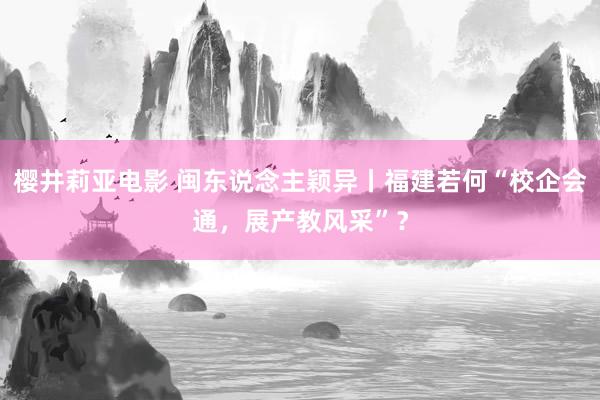 樱井莉亚电影 闽东说念主颖异丨福建若何“校企会通，展产教风采”？